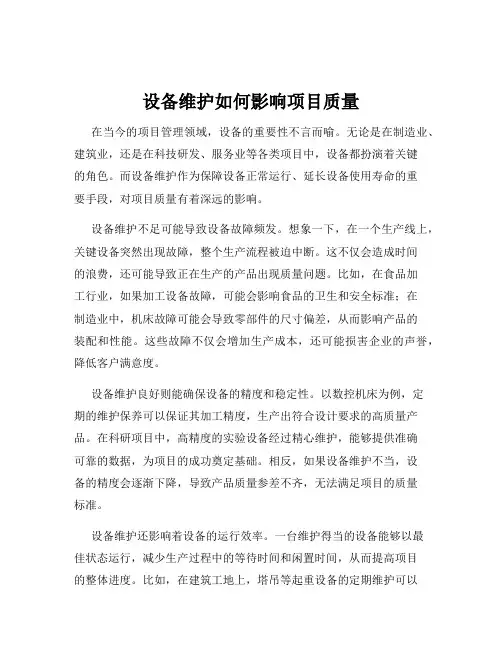 设备维护如何影响项目质量

在当今的项目管理领域，设备的重要性不言而喻。无论是在制造业、建筑业，还是在科技研发、服务业等各类项目中，设备都扮演着关键的角色。而设备维护作为保障设备正常运行、延长设备使用寿命的重要手段，对项目质量有着深远的影响。

设备维护不足可能导致设备故障频发。想象一下，在一个生产线上，关键设备突然出现故障，整个生产流程被迫中断。这不仅会造成时间的浪费，还可能导致正在生产的产品出现质量问题。比如，在食品加工行业，如果加工设备故障，可能会影响食品的卫生和安全标准；在制造业中，机床故障可能会导致零部件的尺寸偏差，从而影响产品的装配和性能。这些故障不仅会增加生产成本，还可能损害企业的声誉，降低客户满意度。

设备维护良好则能确保设备的精度和稳定性。以数控机床为例，定期的维护保养可以保证其加工精度，生产出符合设计要求的高质量产品。在科研项目中，高精度的实验设备经过精心维护，能够提供准确可靠的数据，为项目的成功奠定基础。相反，如果设备维护不当，设备的精度会逐渐下降，导致产品质量参差不齐，无法满足项目的质量标准。

设备维护还影响着设备的运行效率。一台维护得当的设备能够以最佳状态运行，减少生产过程中的等待时间和闲置时间，从而提高项目的整体进度。比如，在建筑工地上，塔吊等起重设备的定期维护可以